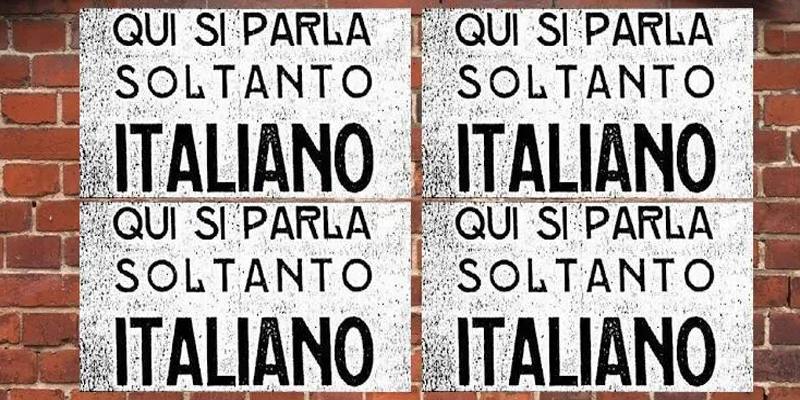 QUI SI PARLA SOLTANTO ITALIANO

QUI SI PARLA SOLTANTO ITALIANO

QUI SI PARLA SOLTANTO ITALIANO

QUI SI PARLA SOLTANTO ITALIANO